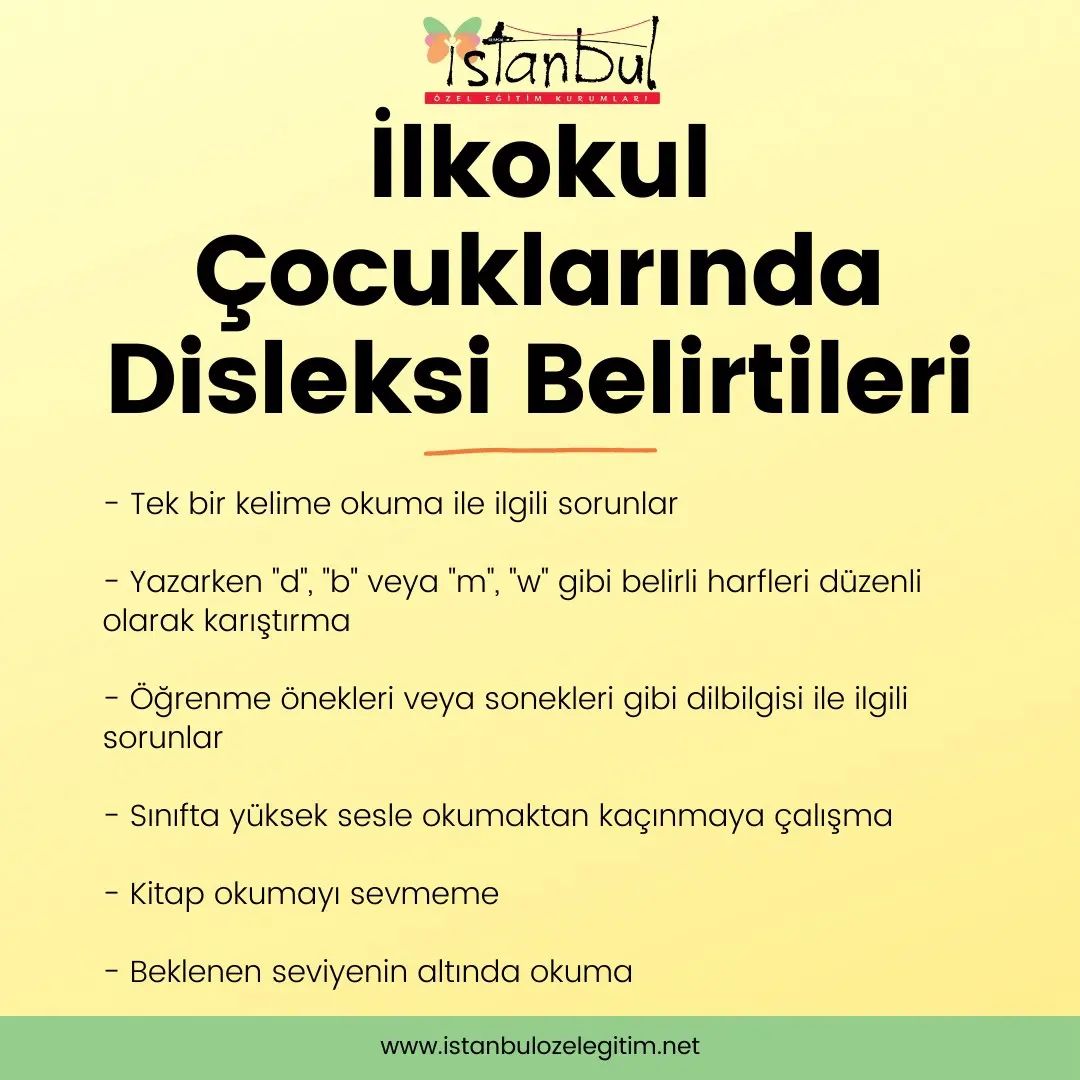 İstanbul
ÖZEL EĞİTİM KURUMLARI

İlkokul Çocuklarında Disleksi Belirtileri

- Tek bir kelime okuma ile ilgili sorunlar

- Yazarken "d", "b" veya "m", "w" gibi belirli harfleri düzenli olarak karıştırma

- Öğrenme önekleri veya sonekleri gibi dilbilgisi ile ilgili sorunlar

- Sınıfta yüksek sesle okumaktan kaçınmaya çalışma

- Kitap okumayı sevmeme

- Beklenen seviyenin altında okuma

www.istanbulozelegitim.net